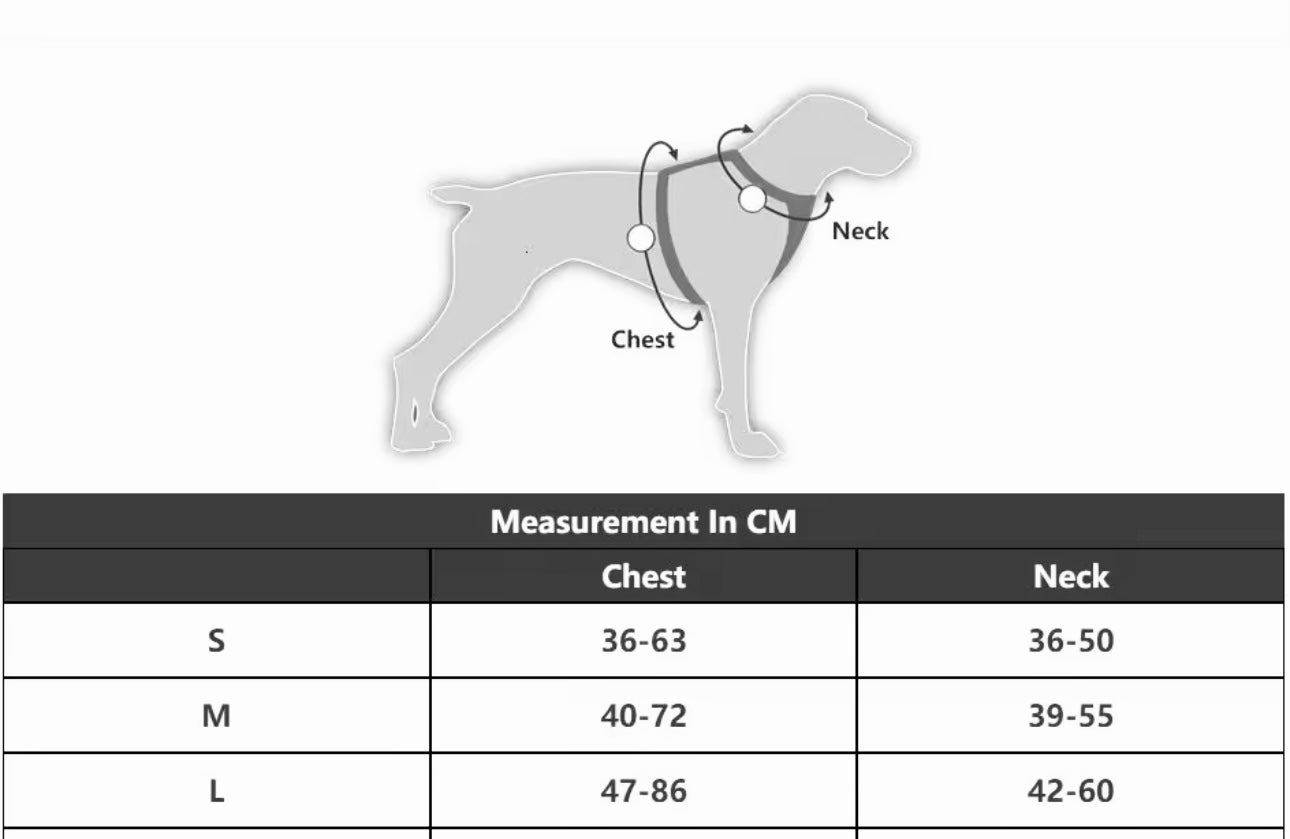 Neck

Chest

Measurement In CM

| | Chest | Neck |
|---|---|---|
| S | 36-63 | 36-50 |
| M | 40-72 | 39-55 |
| L | 47-86 | 42-60 |